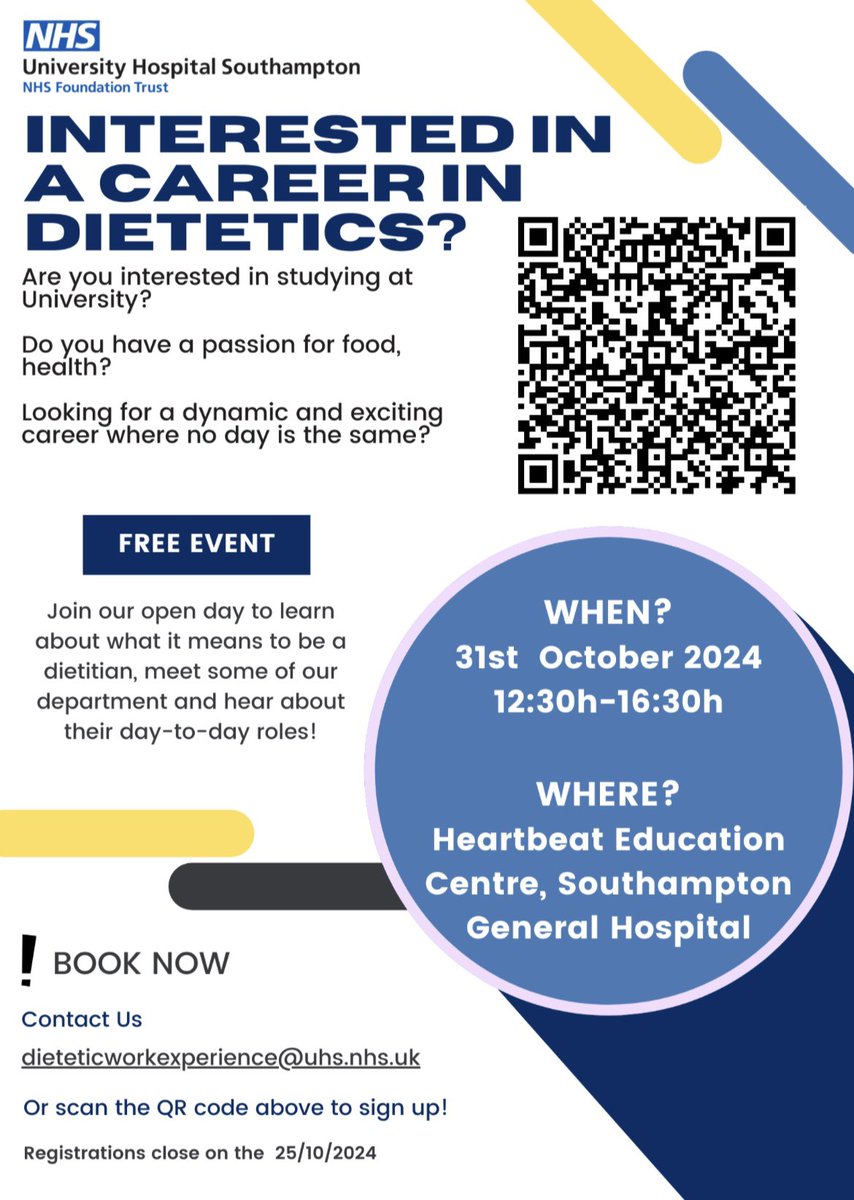 NHS
University Hospital Southampton
NHS Foundation Trust

INTERESTED IN A CAREER IN DIETETICS?

Are you interested in studying at University?

Do you have a passion for food, health?

Looking for a dynamic and exciting career where no day is the same?

FREE EVENT

Join our open day to learn about what it means to be a dietitian, meet some of our department and hear about their day-to-day roles!

WHEN?
31st October 2024
12:30h-16:30h

WHERE?
Heartbeat Education Centre, Southampton General Hospital

! BOOK NOW

Contact Us

dieteticworkexperience@uhs.nhs.uk

Or scan the QR code above to sign up!

Registrations close on the 25/10/2024